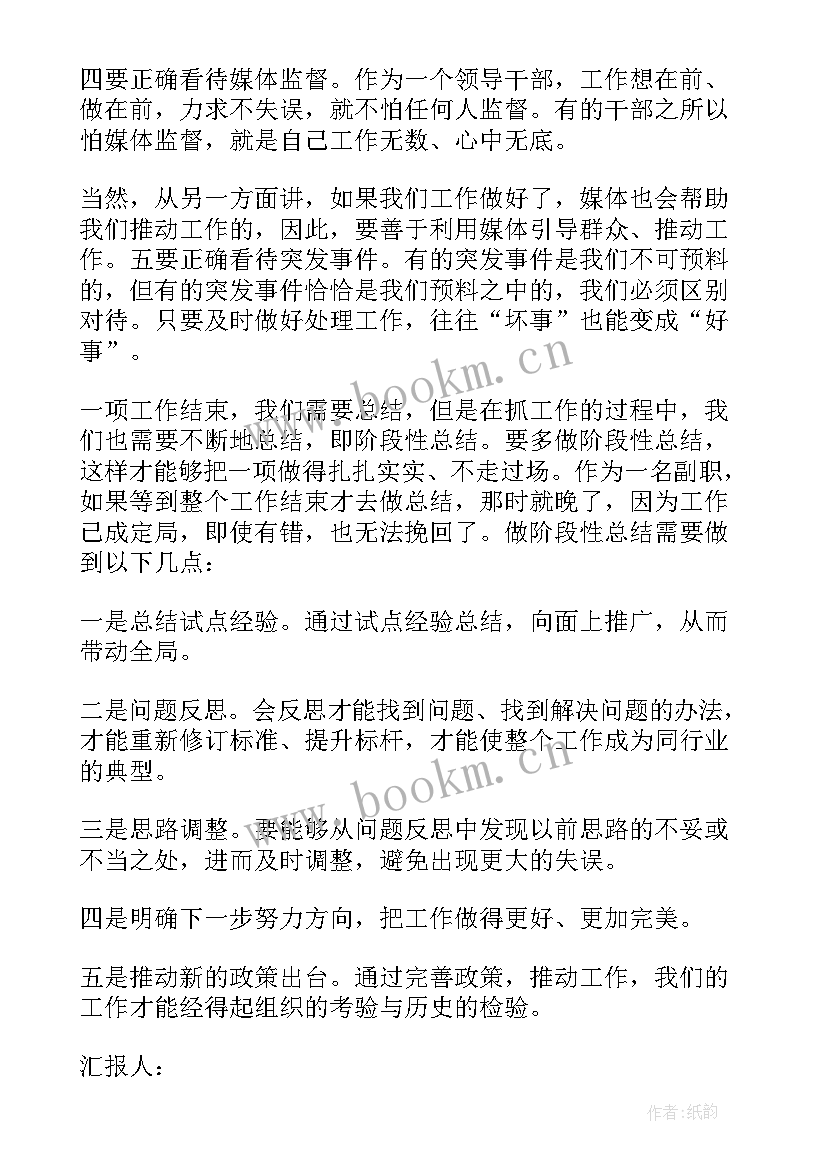 四要正确看待媒体监督。作为一个领导干部，工作想在前、做在前，力求不失误，就不怕任何人监督。有的干部之所以怕媒体监督，就是自己工作无数、心中无底。

当然，从另一方面讲，如果我们工作做好了，媒体也会帮助我们推动工作的，因此，要善于利用媒体引导群众、推动工作。五要正确看待突发事件。有的突发事件是我们不可预料的，但有的突发事件恰恰是我们预料之中的，我们必须区别对待。只要及时做好处理工作，往往“坏事”也能变成“好事”。

www.bookm.cn

一项工作结束，我们需要总结，但是在抓工作的过程中，我们也需要不断地总结，即阶段性总结。要多做阶段性总结，这样才能够把一项做得扎扎实实、不走过场。作为一名副职，如果等到整个工作结束才去做总结，那时就晚了，因为工作已成定局，即使有错，也无法挽回了。做阶段性总结需要做到以下几点：

一是总结试点经验。通过试点经验总结，向面上推广，从而带动全局。

二是问题反思。会反思才能找到问题、找到解决问题的办法，才能重新修订标准、提升标杆，才能使整个工作成为同行业的典型。

www.bookm.cn

三是思路调整。要能够从问题反思中发现以前思路的不妥或不当之处，进而及时调整，避免出现更大的失误。

四是明确下一步努力方向，把工作做得更好、更加完美。

五是推动新的政策出台。通过完善政策，推动工作，我们的工作才能经得起组织的考验与历史的检验。

汇报人：

作者:纸韵